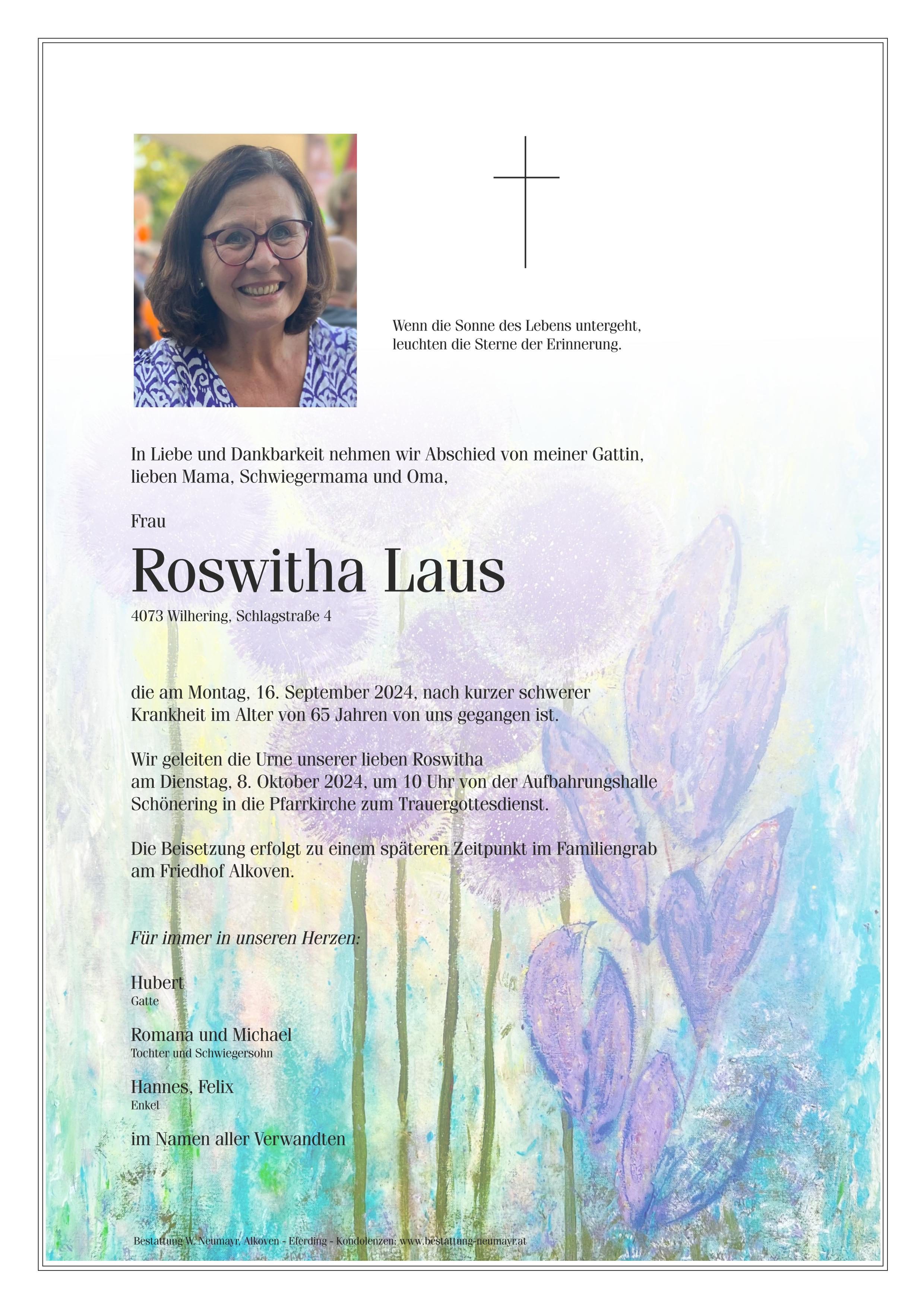 Wenn die Sonne des Lebens untergeht, leuchten die Sterne der Erinnerung.

In Liebe und Dankbarkeit nehmen wir Abschied von meiner Gattin, lieben Mama, Schwiegermama und Oma,

Frau

Roswitha Laus

4073 Wilhering, Schlagstraße 4

die am Montag, 16. September 2024, nach kurzer schwerer Krankheit im Alter von 65 Jahren von uns gegangen ist.

Wir geleiten die Urne unserer lieben Roswitha am Dienstag, 8. Oktober 2024, um 10 Uhr von der Aufbahrungshalle Schönering in die Pfarrkirche zum Trauergottesdienst.

Die Beisetzung erfolgt zu einem späteren Zeitpunkt im Familiengrab am Friedhof Alkoven.

Für immer in unseren Herzen:

Hubert
Gatte

Romana und Michael
Tochter und Schwiegersohn

Hannes, Felix
Enkel

im Namen aller Verwandten

Bestattung W. Neumayr, Alkoven - Eferding - Kondolenzen: www.bestattung-neumayr.at